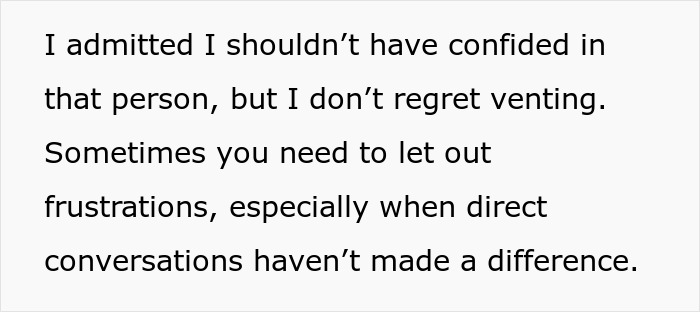 I admitted I shouldn’t have confided in that person, but I don’t regret venting. Sometimes you need to let out frustrations, especially when direct conversations haven’t made a difference.